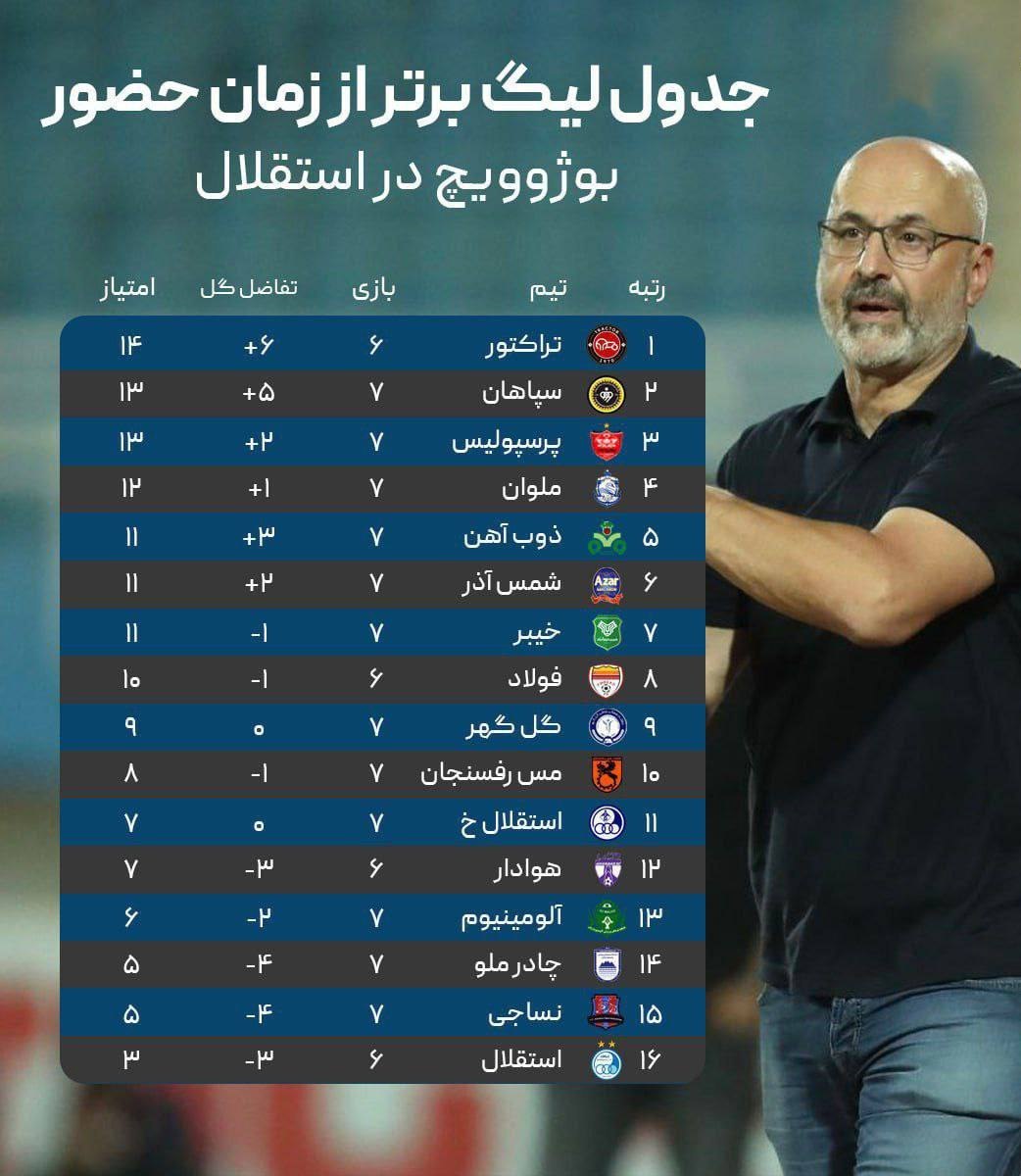 جدول لیگ برتر از زمان حضور
بوژوویچ در استقلال

| رتبه | تیم | بازی | تفاضل گل | امتیاز |
|---|---|---|---|---|
| ۱ | تراکتور | ۶ | +۶ | ۱۴ |
| ۲ | سپاهان | ۷ | +۵ | ۱۳ |
| ۳ | پرسپولیس | ۷ | +۲ | ۱۳ |
| ۴ | ملوان | ۷ | +۱ | ۱۲ |
| ۵ | ذوب آهن | ۷ | +۳ | ۱۱ |
| ۶ | شمس آذر | ۷ | +۲ | ۱۱ |
| ۷ | خیبر | ۷ | -۱ | ۱۱ |
| ۸ | فولاد | ۶ | -۱ | ۱۰ |
| ۹ | گل گهر | ۷ | ۰ | ۹ |
| ۱۰ | مس رفسنجان | ۷ | -۱ | ۸ |
| ۱۱ | استقلال خ | ۷ | ۰ | ۷ |
| ۱۲ | هوادار | ۶ | -۳ | ۷ |
| ۱۳ | آلومینیوم | ۷ | -۲ | ۶ |
| ۱۴ | چادر ملو | ۷ | -۴ | ۵ |
| ۱۵ | نساجی | ۷ | -۴ | ۵ |
| ۱۶ | استقلال | ۶ | -۳ | ۳ |